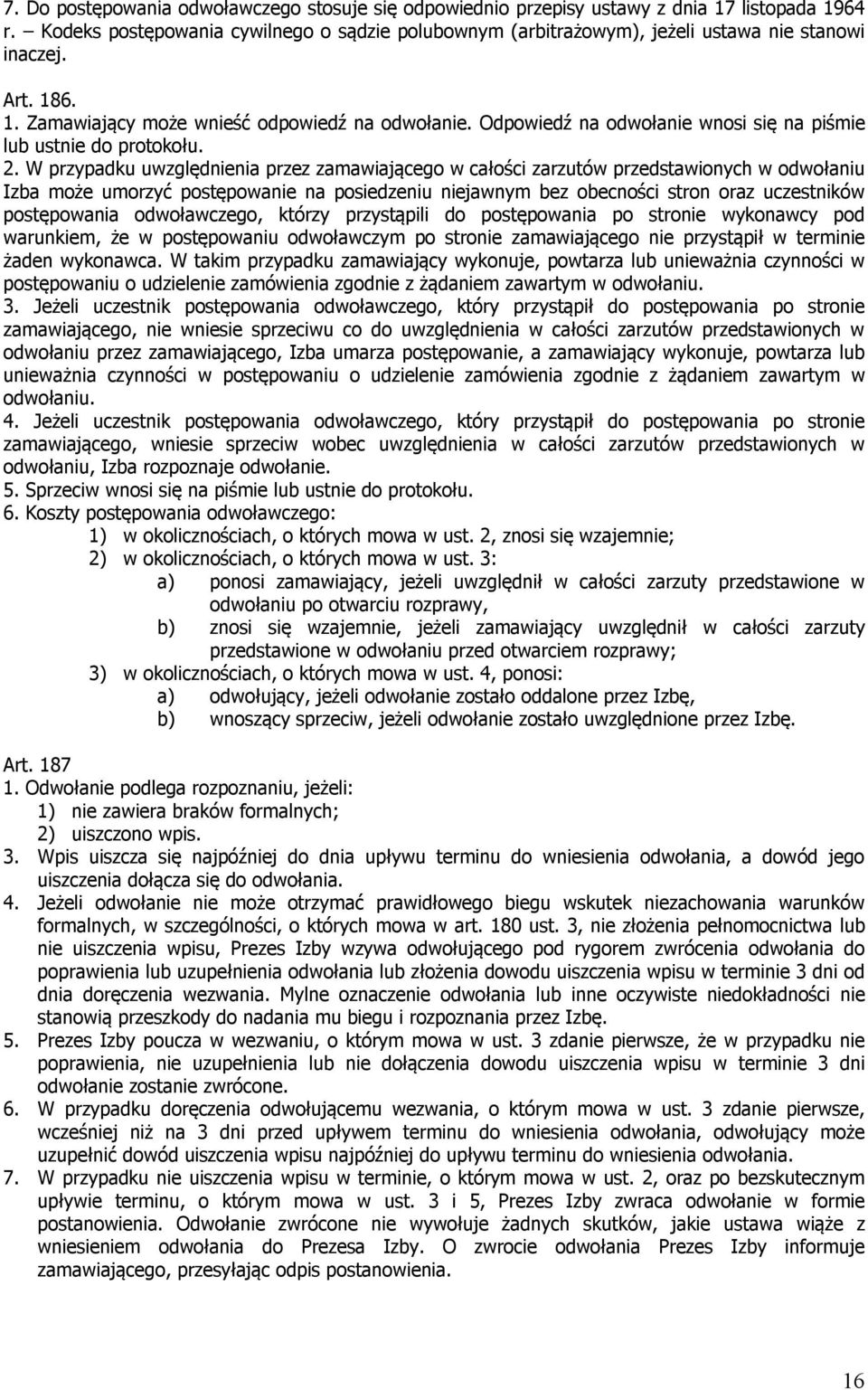 7. Do postępowania odwoławczego stosuje się odpowiednio przepisy ustawy z dnia 17 listopada 1964 r. – Kodeks postępowania cywilnego o sądzie polubownym (arbitrażowym), jeżeli ustawa nie stanowi inaczej.

Art. 186.
1. Zamawiający może wnieść odpowiedź na odwołanie. Odpowiedź na odwołanie wnosi się na piśmie lub ustnie do protokołu.
2. W przypadku uwzględnienia przez zamawiającego w całości zarzutów przedstawionych w odwołaniu Izba może umorzyć postępowanie na posiedzeniu niejawnym bez obecności stron oraz uczestników postępowania odwoławczego, którzy przystąpili do postępowania po stronie wykonawcy pod warunkiem, że w postępowaniu odwoławczym po stronie zamawiającego nie przystąpił w terminie żaden wykonawca. W takim przypadku zamawiający wykonuje, powtarza lub unieważnia czynności w postępowaniu o udzielenie zamówienia zgodnie z żądaniem zawartym w odwołaniu.
3. Jeżeli uczestnik postępowania odwoławczego, który przystąpił do postępowania po stronie zamawiającego, nie wniesie sprzeciwu co do uwzględnienia w całości zarzutów przedstawionych w odwołaniu przez zamawiającego, Izba umarza postępowanie, a zamawiający wykonuje, powtarza lub unieważnia czynności w postępowaniu o udzielenie zamówienia zgodnie z żądaniem zawartym w odwołaniu.
4. Jeżeli uczestnik postępowania odwoławczego, który przystąpił do postępowania po stronie zamawiającego, wniesie sprzeciw wobec uwzględnienia w całości zarzutów przedstawionych w odwołaniu, Izba rozpoznaje odwołanie.
5. Sprzeciw wnosi się na piśmie lub ustnie do protokołu.
6. Koszty postępowania odwoławczego:
1) w okolicznościach, o których mowa w ust. 2, znosi się wzajemnie;
2) w okolicznościach, o których mowa w ust. 3:
a) ponosi zamawiający, jeżeli uwzględnił w całości zarzuty przedstawione w odwołaniu po otwarciu rozprawy,
b) znosi się wzajemnie, jeżeli zamawiający uwzględnił w całości zarzuty przedstawione w odwołaniu przed otwarciem rozprawy;
3) w okolicznościach, o których mowa w ust. 4, ponosi:
a) odwołujący, jeżeli odwołanie zostało oddalone przez Izbę,
b) wnoszący sprzeciw, jeżeli odwołanie zostało uwzględnione przez Izbę.

Art. 187
1. Odwołanie podlega rozpoznaniu, jeżeli:
1) nie zawiera braków formalnych;
2) uiszczono wpis.
3. Wpis uiszcza się najpóźniej do dnia upływu terminu do wniesienia odwołania, a dowód jego uiszczenia dołącza się do odwołania.
4. Jeżeli odwołanie nie może otrzymać prawidłowego biegu wskutek niezachowania warunków formalnych, w szczególności, o których mowa w art. 180 ust. 3, nie złożenia pełnomocnictwa lub nie uiszczenia wpisu, Prezes Izby wzywa odwołującego pod rygorem zwrócenia odwołania do poprawienia lub uzupełnienia odwołania lub złożenia dowodu uiszczenia wpisu w terminie 3 dni od dnia doręczenia wezwania. Mylne oznaczenie odwołania lub inne oczywiste niedokładności nie stanowią przeszkody do nadania mu biegu i rozpoznania przez Izbę.
5. Prezes Izby poucza w wezwaniu, o którym mowa w ust. 3 zdanie pierwsze, że w przypadku nie poprawienia, nie uzupełnienia lub nie dołączenia dowodu uiszczenia wpisu w terminie 3 dni odwołanie zostanie zwrócone.
6. W przypadku doręczenia odwołującemu wezwania, o którym mowa w ust. 3 zdanie pierwsze, wcześniej niż na 3 dni przed upływem terminu do wniesienia odwołania, odwołujący może uzupełnić dowód uiszczenia wpisu najpóźniej do upływu terminu do wniesienia odwołania.
7. W przypadku nie uiszczenia wpisu w terminie, o którym mowa w ust. 2, oraz po bezskutecznym upływie terminu, o którym mowa w ust. 3 i 5, Prezes Izby zwraca odwołanie w formie postanowienia. Odwołanie zwrócone nie wywołuje żadnych skutków, jakie ustawa wiąże z wniesieniem odwołania do Prezesa Izby. O zwrocie odwołania Prezes Izby informuje zamawiającego, przesyłając odpis postanowienia.

16